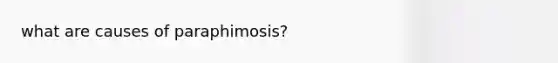 what are causes of paraphimosis?